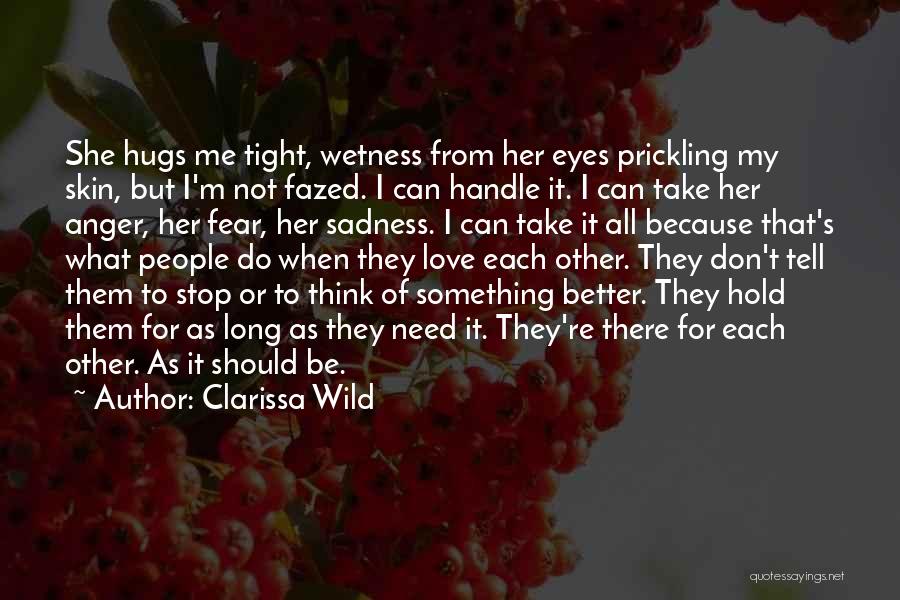 She hugs me tight, wetness from her eyes prickling my skin, but I'm not fazed. I can handle it. I can take her anger, her fear, her sadness. I can take it all because that's what people do when they love each other. They don't tell them to stop or to think of something better. They hold them for as long as they need it. They're there for each other. As it should be.

~ Author: Clarissa Wild

quotessayings.net